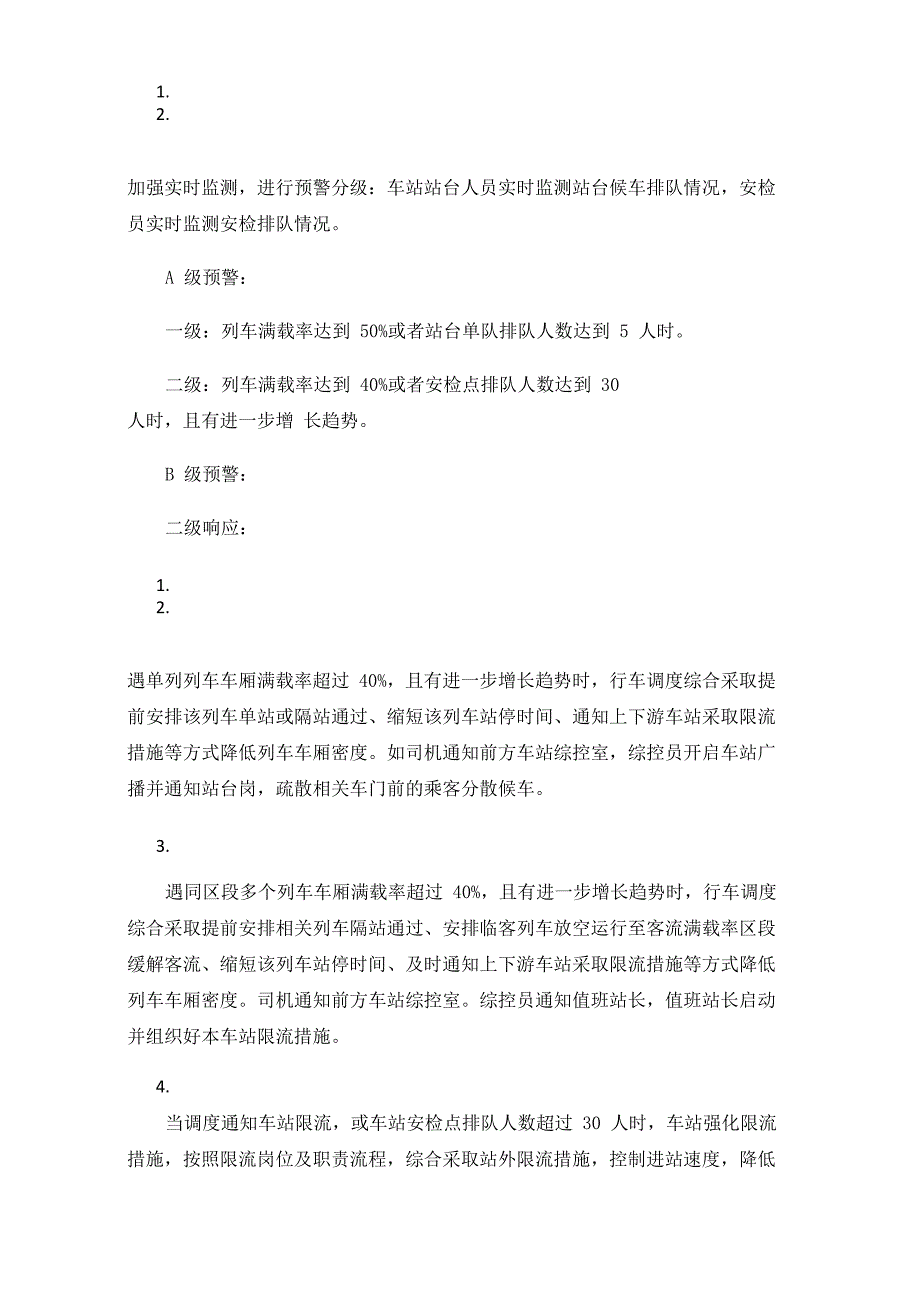 1.
2.

加强实时监测，进行预警分级：车站站台人员实时监测站台候车排队情况，安检员实时监测安检排队情况。

A 级预警：

一级：列车满载率达到 50%或者站台单队排队人数达到 5 人时。

二级：列车满载率达到 40%或者安检点排队人数达到 30 人时，且有进一步增 长趋势。

B 级预警：

二级响应：

1.
2.

遇单列列车车厢满载率超过 40%，且有进一步增长趋势时，行车调度综合采取提前安排该列车单站或隔站通过、缩短该列车站停时间、通知上下游车站采取限流措施等方式降低列车车厢密度。如司机通知前方车站综控室，综控员开启车站广播并通知站台岗，疏散相关车门前的乘客分散候车。

3.

遇同区段多个列车车厢满载率超过 40%，且有进一步增长趋势时，行车调度综合采取提前安排相关列车隔站通过、安排临客列车放空运行至客流满载率区段缓解客流、缩短该列车站停时间、及时通知上下游车站采取限流措施等方式降低列车车厢密度。司机通知前方车站综控室。综控员通知值班站长，值班站长启动并组织好本车站限流措施。

4.

当调度通知车站限流，或车站安检点排队人数超过 30 人时，车站强化限流措施，按照限流岗位及职责流程，综合采取站外限流措施，控制进站速度，降低